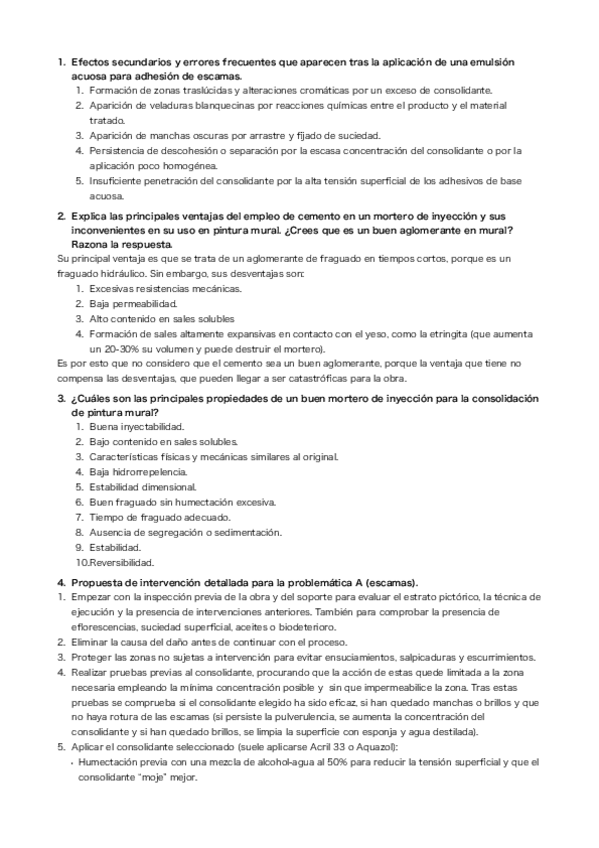 1. Efectos secundarios y errores frecuentes que aparecen tras la aplicación de una emulsión acuosa para adhesión de escamas.

1. Formación de zonas traslúcidas y alteraciones cromáticas por un exceso de consolidante.
2. Aparición de veladuras blanquecinas por reacciones químicas entre el producto y el material tratado.
3. Aparición de manchas oscuras por arrastre y fijado de suciedad.
4. Persistencia de descohesión o separación por la escasa concentración del consolidante o por la aplicación poco homogénea.
5. Insuficiente penetración del consolidante por la alta tensión superficial de los adhesivos de base acuosa.

2. Explica las principales ventajas del empleo de cemento en un mortero de inyección y sus inconvenientes en su uso en pintura mural. ¿Crees que es un buen aglomerante en mural? Razona la respuesta.

Su principal ventaja es que se trata de un aglomerante de fraguado en tiempos cortos, porque es un fraguado hidráulico. Sin embargo, sus desventajas son:

1. Excesivas resistencias mecánicas.
2. Baja permeabilidad.
3. Alto contenido en sales solubles
4. Formación de sales altamente expansivas en contacto con el yeso, como la etringita (que aumenta un 20-30% su volumen y puede destruir el mortero).

Es por esto que no considero que el cemento sea un buen aglomerante, porque la ventaja que tiene no compensa las desventajas, que pueden llegar a ser catastróficas para la obra.

3. ¿Cuáles son las principales propiedades de un buen mortero de inyección para la consolidación de pintura mural?

1. Buena inyectabilidad.
2. Bajo contenido en sales solubles.
3. Características físicas y mecánicas similares al original.
4. Baja hidrorrepelencia.
5. Estabilidad dimensional.
6. Buen fraguado sin humectación excesiva.
7. Tiempo de fraguado adecuado.
8. Ausencia de segregación o sedimentación.
9. Estabilidad.
10.Reversibilidad.

4. Propuesta de intervención detallada para la problemática A (escamas).

1. Empezar con la inspección previa de la obra y del soporte para evaluar el estrato pictórico, la técnica de ejecución y la presencia de intervenciones anteriores. También para comprobar la presencia de eflorescencias, suciedad superficial, aceites o biodeterioro.
2. Eliminar la causa del daño antes de continuar con el proceso.
3. Proteger las zonas no sujetas a intervención para evitar ensuciamientos, salpicaduras y escurrimientos.
4. Realizar pruebas previas al consolidante, procurando que la acción de estas quede limitada a la zona necesaria empleando la mínima concentración posible y sin que impermeabilice la zona. Tras estas pruebas se comprueba si el consolidante elegido ha sido eficaz, si han quedado manchas o brillos y que no haya rotura de las escamas (si persiste la pulverulencia, se aumenta la concentración del consolidante y si han quedado brillos, se limpia la superficie con esponja y agua destilada).
5. Aplicar el consolidante seleccionado (suele aplicarse Acril 33 o Aquazol):

• Humectación previa con una mezcla de alcohol-agua al 50% para reducir la tensión superficial y que el consolidante "moje" mejor.